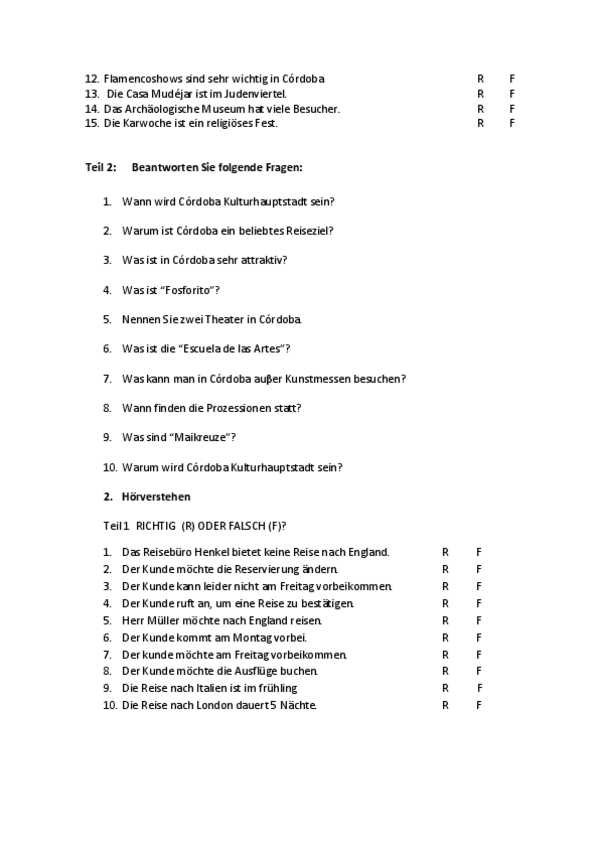 12. Flamencoshows sind sehr wichtig in Córdoba R F
13. Die Casa Mudéjar ist im Judenviertel. R F
14. Das Archäologische Museum hat viele Besucher. R F
15. Die Karwoche ist ein religiöses Fest. R F

Teil 2: Beantworten Sie folgende Fragen:

1. Wann wird Córdoba Kulturhauptstadt sein?
2. Warum ist Córdoba ein beliebtes Reiseziel?
3. Was ist in Córdoba sehr attraktiv?
4. Was ist "Fosforito"?
5. Nennen Sie zwei Theater in Córdoba.
6. Was ist die "Escuela de las Artes"?
7. Was kann man in Córdoba auβer Kunstmessen besuchen?
8. Wann finden die Prozessionen statt?
9. Was sind "Maikreuze"?
10. Warum wird Córdoba Kulturhauptstadt sein?

2. Hörverstehen

Teil 1 RICHTIG (R) ODER FALSCH (F)?

1. Das Reisebüro Henkel bietet keine Reise nach England. R F
2. Der Kunde möchte die Reservierung ändern. R F
3. Der Kunde kann leider nicht am Freitag vorbeikommen. R F
4. Der Kunde ruft an, um eine Reise zu bestätigen. R F
5. Herr Müller möchte nach England reisen. R F
6. Der Kunde kommt am Montag vorbei. R F
7. Der kunde möchte am Freitag vorbeikommen. R F
8. Der Kunde möchte die Ausflüge buchen. R F
9. Die Reise nach Italien ist im frühling R F
10. Die Reise nach London dauert 5 Nächte. R F